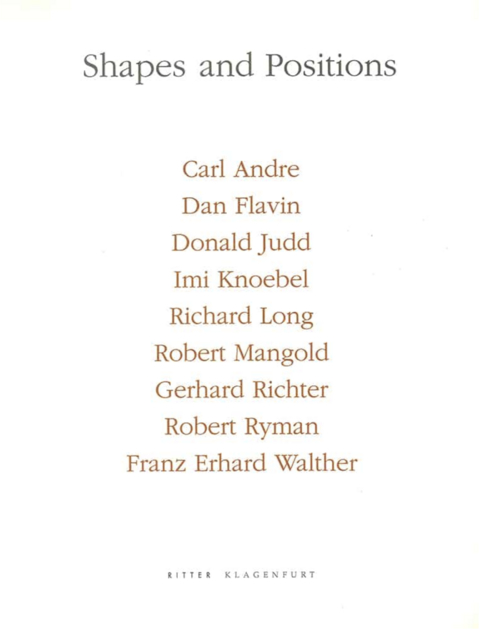 Shapes and Positions

Carl Andre
Dan Flavin
Donald Judd
Imi Knoebel
Richard Long
Robert Mangold
Gerhard Richter
Robert Ryman
Franz Erhard Walther

RITTER KLAGENFURT